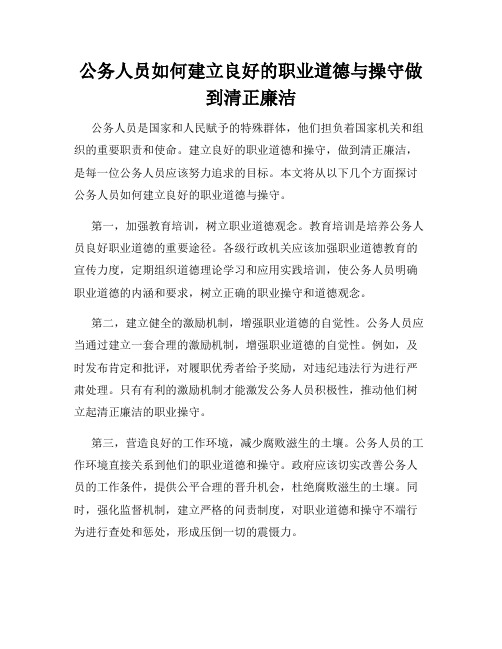 公务人员如何建立良好的职业道德与操守做到清正廉洁

公务人员是国家和人民赋予的特殊群体，他们担负着国家机关和组织的重要职责和使命。建立良好的职业道德和操守，做到清正廉洁，是每一位公务人员应该努力追求的目标。本文将从以下几个方面探讨公务人员如何建立良好的职业道德与操守。

第一，加强教育培训，树立职业道德观念。教育培训是培养公务人员良好职业道德的重要途径。各级行政机关应该加强职业道德教育的宣传力度，定期组织道德理论学习和应用实践培训，使公务人员明确职业道德的内涵和要求，树立正确的职业操守和道德观念。

第二，建立健全的激励机制，增强职业道德的自觉性。公务人员应当通过建立一套合理的激励机制，增强职业道德的自觉性。例如，及时发布肯定和批评，对履职优秀者给予奖励，对违纪违法行为进行严肃处理。只有有利的激励机制才能激发公务人员积极性，推动他们树立起清正廉洁的职业操守。

第三，营造良好的工作环境，减少腐败滋生的土壤。公务人员的工作环境直接关系到他们的职业道德和操守。政府应该切实改善公务人员的工作条件，提供公平合理的晋升机会，杜绝腐败滋生的土壤。同时，强化监督机制，建立严格的问责制度，对职业道德和操守不端行为进行查处和惩处，形成压倒一切的震慑力。